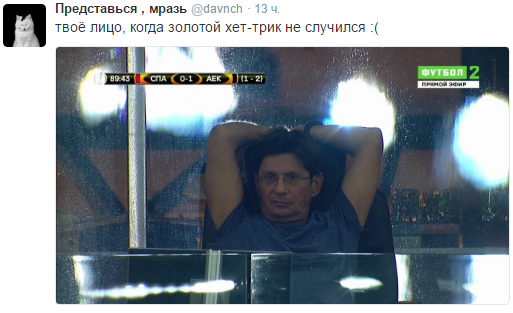 Представься , мразь @davnch · 13 ч.
твоё лицо, когда золотой хет-трик не случился :(

89:43 СПА 0-1 АЕК (1 - 2)

ФУТБОЛ 2
ПРЯМОЙ ЭФИР